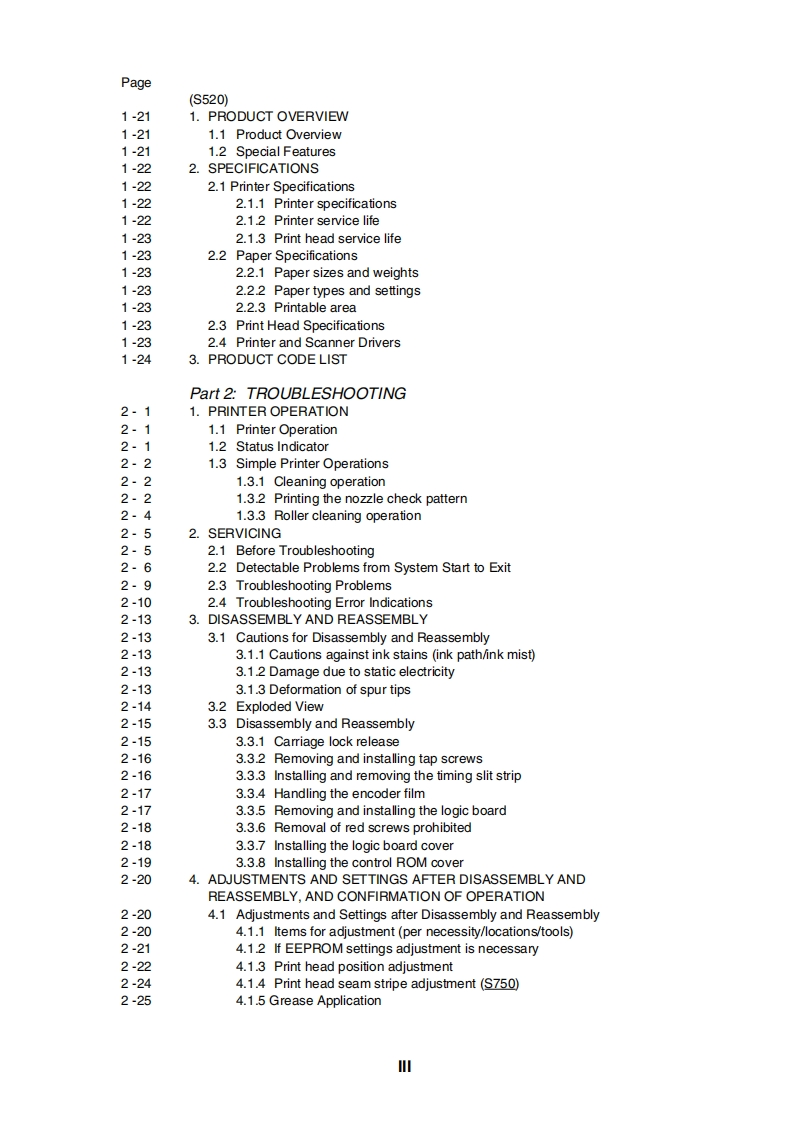 Page

(S520)

1 -21 1. PRODUCT OVERVIEW
1 -21 1.1 Product Overview
1 -21 1.2 Special Features
1 -22 2. SPECIFICATIONS
1 -22 2.1 Printer Specifications
1 -22 2.1.1 Printer specifications
1 -22 2.1.2 Printer service life
1 -23 2.1.3 Print head service life
1 -23 2.2 Paper Specifications
1 -23 2.2.1 Paper sizes and weights
1 -23 2.2.2 Paper types and settings
1 -23 2.2.3 Printable area
1 -23 2.3 Print Head Specifications
1 -23 2.4 Printer and Scanner Drivers
1 -24 3. PRODUCT CODE LIST

Part 2: TROUBLESHOOTING

2 - 1 1. PRINTER OPERATION
2 - 1 1.1 Printer Operation
2 - 1 1.2 Status Indicator
2 - 2 1.3 Simple Printer Operations
2 - 2 1.3.1 Cleaning operation
2 - 2 1.3.2 Printing the nozzle check pattern
2 - 4 1.3.3 Roller cleaning operation
2 - 5 2. SERVICING
2 - 5 2.1 Before Troubleshooting
2 - 6 2.2 Detectable Problems from System Start to Exit
2 - 9 2.3 Troubleshooting Problems
2 -10 2.4 Troubleshooting Error Indications
2 -13 3. DISASSEMBLY AND REASSEMBLY
2 -13 3.1 Cautions for Disassembly and Reassembly
2 -13 3.1.1 Cautions against ink stains (ink path/ink mist)
2 -13 3.1.2 Damage due to static electricity
2 -13 3.1.3 Deformation of spur tips
2 -14 3.2 Exploded View
2 -15 3.3 Disassembly and Reassembly
2 -15 3.3.1 Carriage lock release
2 -16 3.3.2 Removing and installing tap screws
2 -16 3.3.3 Installing and removing the timing slit strip
2 -17 3.3.4 Handling the encoder film
2 -17 3.3.5 Removing and installing the logic board
2 -18 3.3.6 Removal of red screws prohibited
2 -18 3.3.7 Installing the logic board cover
2 -19 3.3.8 Installing the control ROM cover
2 -20 4. ADJUSTMENTS AND SETTINGS AFTER DISASSEMBLY AND REASSEMBLY, AND CONFIRMATION OF OPERATION
2 -20 4.1 Adjustments and Settings after Disassembly and Reassembly
2 -20 4.1.1 Items for adjustment (per necessity/locations/tools)
2 -21 4.1.2 If EEPROM settings adjustment is necessary
2 -22 4.1.3 Print head position adjustment
2 -24 4.1.4 Print head seam stripe adjustment (S750)
2 -25 4.1.5 Grease Application

III